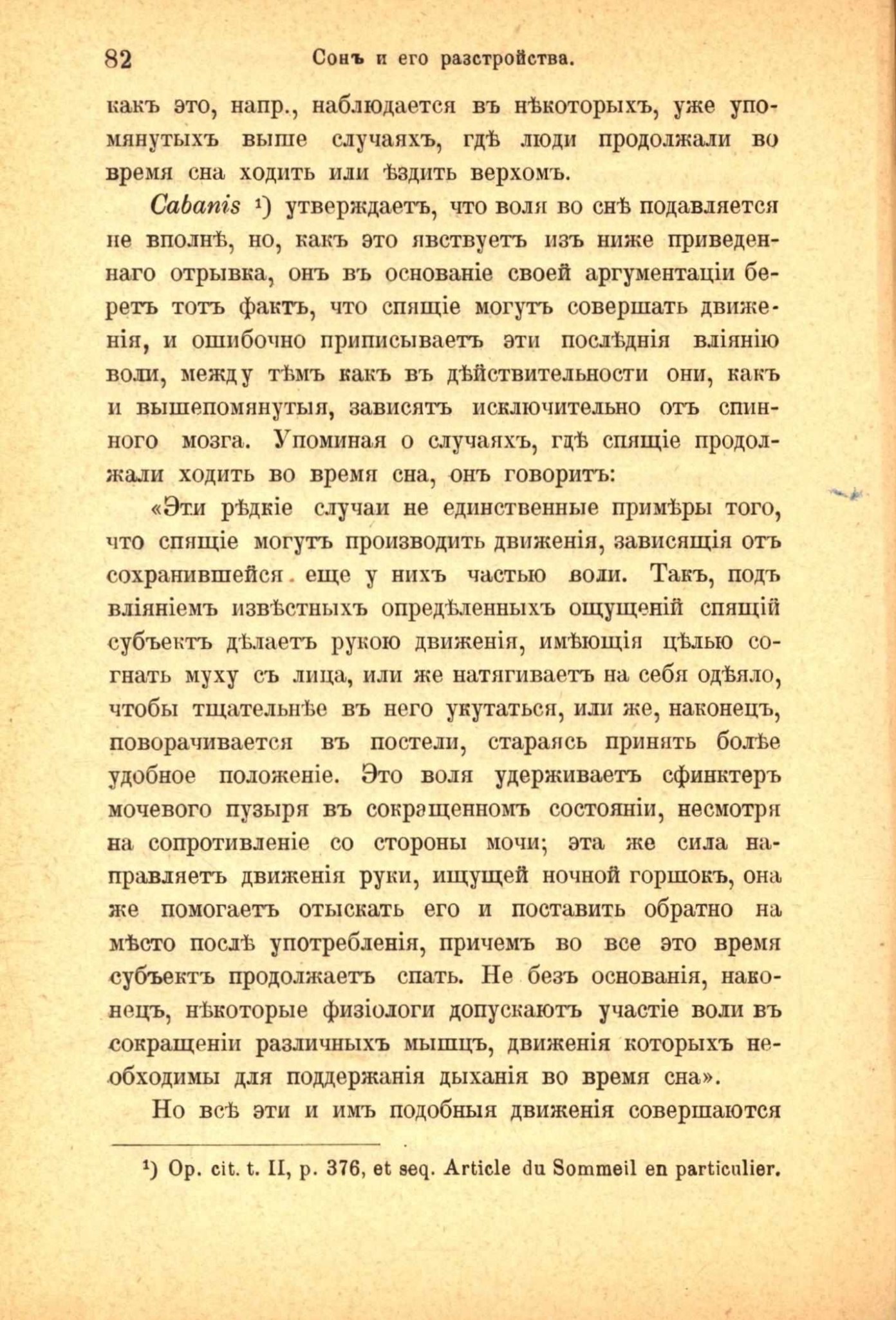 82 Сонъ и его разстройства.

какъ это, напр., наблюдается въ нѣкоторыхъ, уже упомянутыхъ выше случаяхъ, гдѣ люди продолжали во время сна ходить или ѣздить верхомъ.

Cabanis ¹) утверждаетъ, что воля во снѣ подавляется не вполнѣ, но, какъ это явствуетъ изъ ниже приведеннаго отрывка, онъ въ основаніе своей аргументаціи беретъ тотъ фактъ, что спящіе могутъ совершать движенія, и ошибочно приписываетъ эти послѣднія вліянію воли, между тѣмъ какъ въ дѣйствительности они, какъ и вышепомянутыя, зависятъ исключительно отъ спинного мозга. Упоминая о случаяхъ, гдѣ спящіе продолжали ходить во время сна, онъ говоритъ:

«Эти рѣдкіе случаи не единственные примѣры того, что спящіе могутъ производить движенія, зависящія отъ сохранившейся еще у нихъ частью воли. Такъ, подъ вліяніемъ извѣстныхъ опредѣленныхъ ощущеній спящій субъектъ дѣлаетъ рукою движенія, имѣющія цѣлью согнать муху съ лица, или же натягиваетъ на себя одѣяло, чтобы тщательнѣе въ него укутаться, или же, наконецъ, поворачивается въ постели, стараясь принять болѣе удобное положеніе. Это воля удерживаетъ сфинктеръ мочевого пузыря въ сокращенномъ состояніи, несмотря на сопротивленіе со стороны мочи; эта же сила направляетъ движенія руки, ищущей ночной горшокъ, она же помогаетъ отыскать его и поставить обратно на мѣсто послѣ употребленія, причемъ во все это время субъектъ продолжаетъ спать. Не безъ основанія, наконецъ, нѣкоторые физіологи допускаютъ участіе воли въ сокращеніи различныхъ мышцъ, движенія которыхъ необходимы для поддержанія дыханія во время сна».

Но всѣ эти и имъ подобныя движенія совершаются

¹) Op. cit. t. II, p. 376, et seq. Article du Sommeil en particulier.